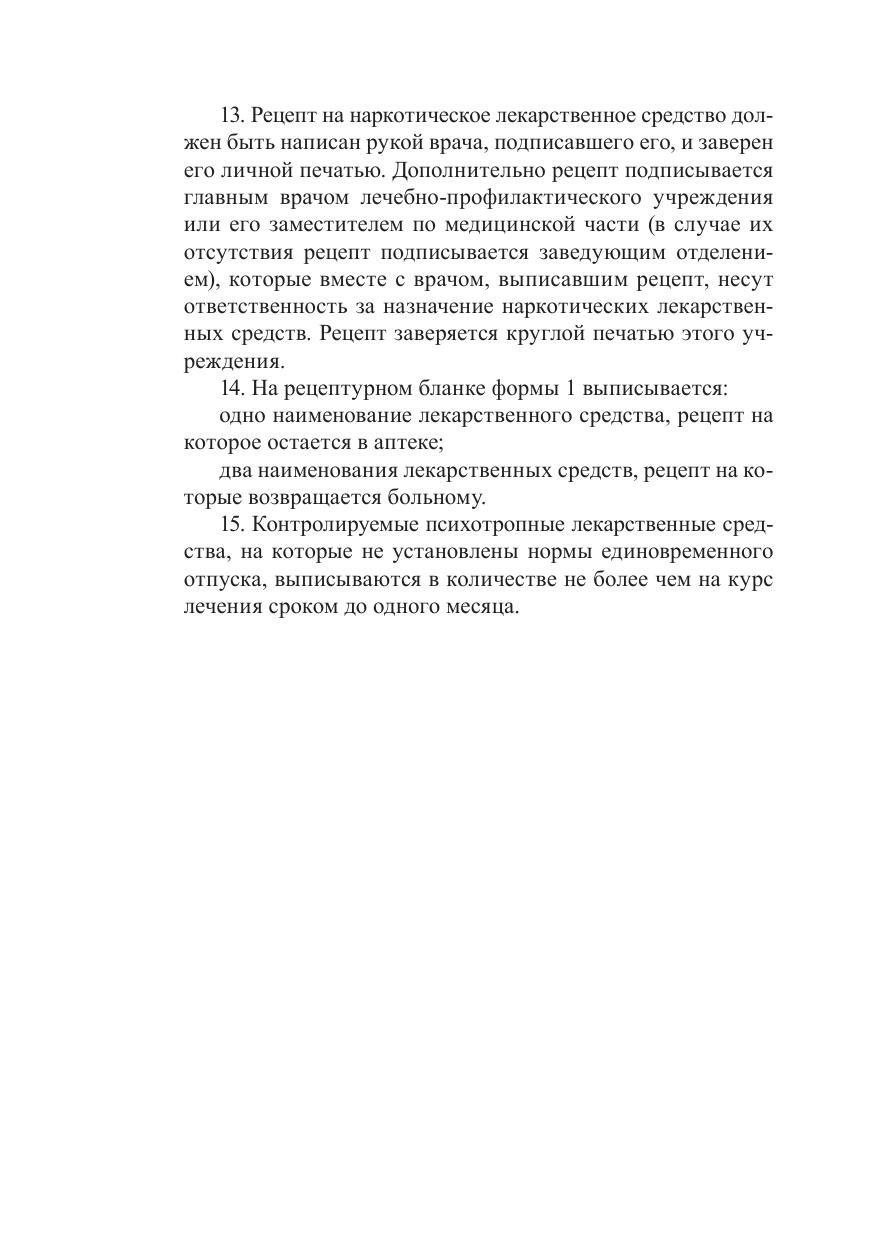 13. Рецепт на наркотическое лекарственное средство должен быть написан рукой врача, подписавшего его, и заверен его личной печатью. Дополнительно рецепт подписывается главным врачом лечебно-профилактического учреждения или его заместителем по медицинской части (в случае их отсутствия рецепт подписывается заведующим отделением), которые вместе с врачом, выписавшим рецепт, несут ответственность за назначение наркотических лекарственных средств. Рецепт заверяется круглой печатью этого учреждения.

14. На рецептурном бланке формы 1 выписывается:

одно наименование лекарственного средства, рецепт на которое остается в аптеке;

два наименования лекарственных средств, рецепт на которые возвращается больному.

15. Контролируемые психотропные лекарственные средства, на которые не установлены нормы единовременного отпуска, выписываются в количестве не более чем на курс лечения сроком до одного месяца.